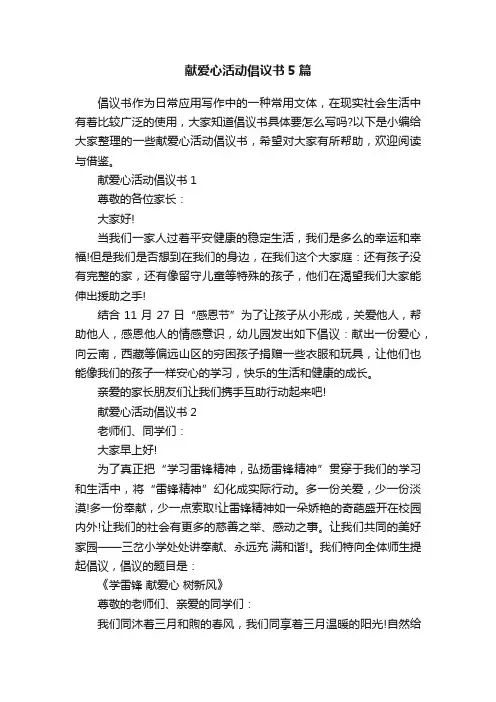 献爱心活动倡议书 5 篇

倡议书作为日常应用写作中的一种常用文体，在现实社会生活中有着比较广泛的使用，大家知道倡议书具体要怎么写吗?以下是小编给大家整理的一些献爱心活动倡议书，希望对大家有所帮助，欢迎阅读与借鉴。

献爱心活动倡议书 1

尊敬的各位家长：

大家好!

当我们一家人过着平安健康的稳定生活，我们是多么的幸运和幸福!但是我们是否想到在我们的身边，在我们这个大家庭：还有孩子没有完整的家，还有像留守儿童等特殊的孩子，他们在渴望我们大家能伸出援助之手!

结合 11 月 27 日“感恩节”为了让孩子从小形成，关爱他人，帮助他人，感恩他人的情感意识，幼儿园发出如下倡议：献出一份爱心，向云南，西藏等偏远山区的穷困孩子捐赠一些衣服和玩具，让他们也能像我们的孩子一样安心的学习，快乐的生活和健康的成长。

亲爱的家长朋友们让我们携手互助行动起来吧!

献爱心活动倡议书 2

老师们、同学们：

大家早上好!

为了真正把“学习雷锋精神，弘扬雷锋精神”贯穿于我们的学习和生活中，将“雷锋精神”幻化成实际行动。多一份关爱，少一份淡漠!多一份奉献，少一点索取!让雷锋精神如一朵娇艳的奇葩盛开在校园内外!让我们的社会有更多的慈善之举、感动之事。让我们共同的美好家园——三岔小学处处讲奉献、永远充 满和谐!。我们特向全体师生提起倡议，倡议的题目是：

《学雷锋 献爱心 树新风》

尊敬的老师们、亲爱的同学们：

我们同沐着三月和煦的春风，我们同享着三月温暖的阳光!自然给